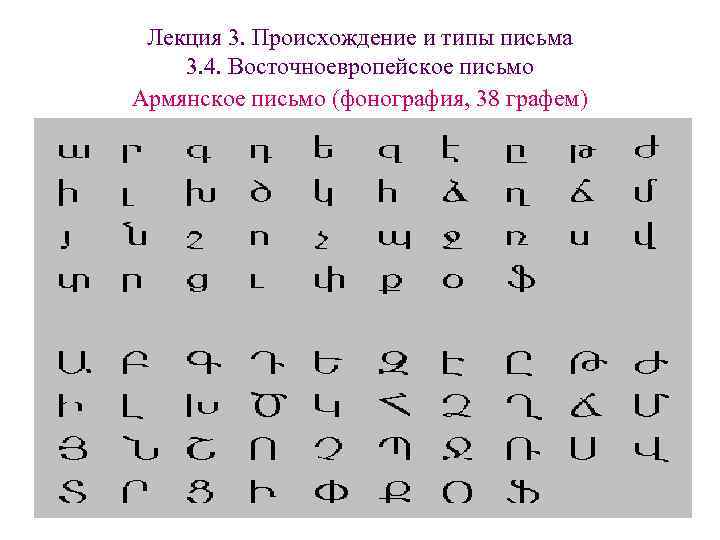 Лекция 3. Происхождение и типы письма
3.4. Восточноевропейское письмо
Армянское письмо (фонография, 38 графем)

ա բ գ դ ե զ է ը թ ժ
ի լ խ ծ կ հ ձ ղ ճ մ
յ ն շ ո չ պ ջ ռ ս վ
տ ր ց ւ փ ք օ ֆ

Ա Բ Գ Դ Ե Զ Է Ը Թ Ժ
Ի Լ Խ Ծ Կ Հ Ձ Ղ Ճ Մ
Յ Ն Շ Ո Չ Պ Ջ Ռ Ս Վ
Տ Ր Ց Ւ Փ Ք Օ Ֆ